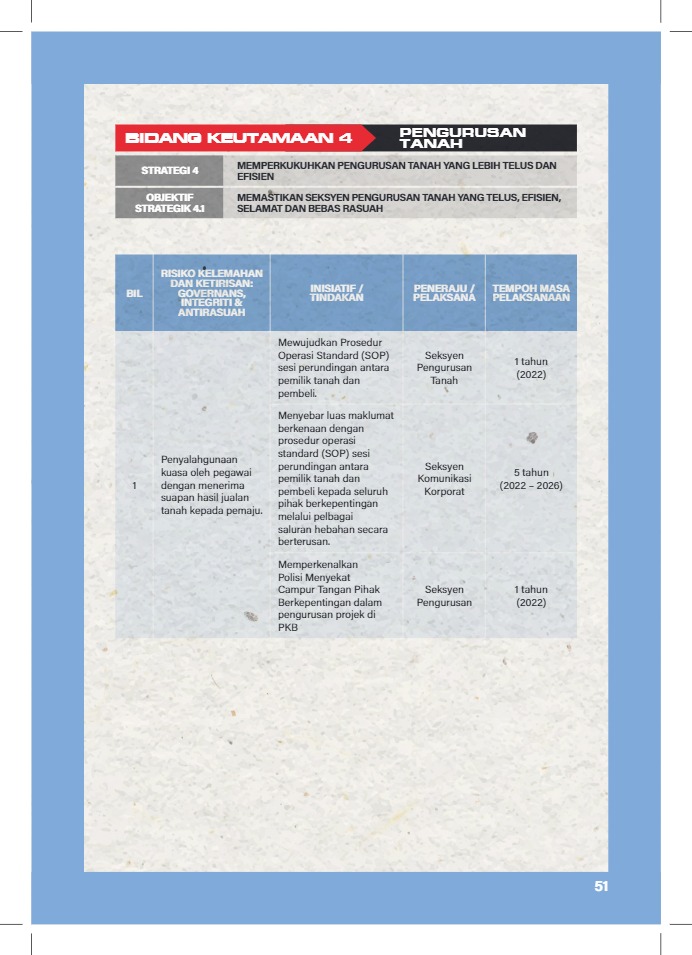 BIDANG KEUTAMAAN 4 PENGURUSAN TANAH

| STRATEGI 4 | MEMPERKUKUHKAN PENGURUSAN TANAH YANG LEBIH TELUS DAN EFISIEN |
|---|---|
| OBJEKTIF STRATEGIK 4.1 | MEMASTIKAN SEKSYEN PENGURUSAN TANAH YANG TELUS, EFISIEN, SELAMAT DAN BEBAS RASUAH |

| BIL | RISIKO KELEMAHAN DAN KETIRISAN: GOVERNANS, INTEGRITI & ANTIRASUAH | INISIATIF / TINDAKAN | PENERAJU / PELAKSANA | TEMPOH MASA PELAKSANAAN |
|---|---|---|---|---|
| 1 | Penyalahgunaan kuasa oleh pegawai dengan menerima suapan hasil jualan tanah kepada pemaju. | Mewujudkan Prosedur Operasi Standard (SOP) sesi perundingan antara pemilik tanah dan pembeli. | Seksyen Pengurusan Tanah | 1 tahun (2022) |
| | | Menyebar luas maklumat berkenaan dengan prosedur operasi standard (SOP) sesi perundingan antara pemilik tanah dan pembeli kepada seluruh pihak berkepentingan melalui pelbagai saluran hebahan secara berterusan. | Seksyen Komunikasi Korporat | 5 tahun (2022 – 2026) |
| | | Memperkenalkan Polisi Menyekat Campur Tangan Pihak Berkepentingan dalam pengurusan projek di PKB | Seksyen Pengurusan | 1 tahun (2022) |

51